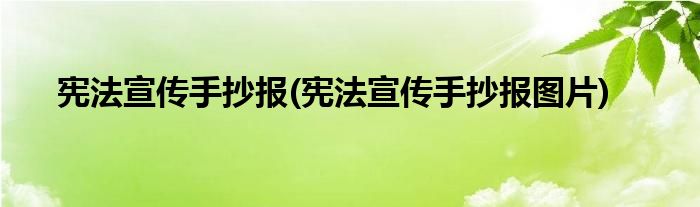 宪法宣传手抄报(宪法宣传手抄报图片)